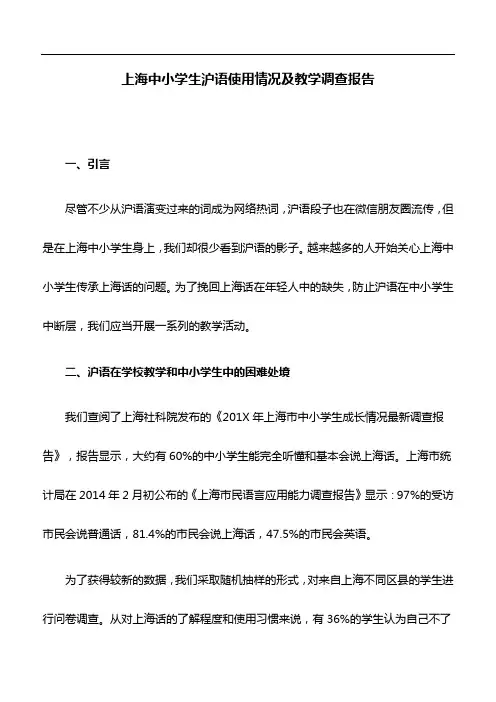 上海中小学生沪语使用情况及教学调查报告

一、引言

尽管不少从沪语演变过来的词成为网络热词，沪语段子也在微信朋友圈流传，但是在上海中小学生身上，我们却很少看到沪语的影子。越来越多的人开始关心上海中小学生传承上海话的问题。为了挽回上海话在年轻人中的缺失，防止沪语在中小学生中断层，我们应当开展一系列的教学活动。

二、沪语在学校教学和中小学生中的困难处境

我们查阅了上海社科院发布的《201X 年上海市中小学生成长情况最新调查报告》，报告显示，大约有 60%的中小学生能完全听懂和基本会说上海话。上海市统计局在 2014 年 2 月初公布的《上海市民语言应用能力调查报告》显示：97%的受访市民会说普通话，81.4%的市民会说上海话，47.5%的市民会英语。

为了获得较新的数据，我们采取随机抽样的形式，对来自上海不同区县的学生进行问卷调查。从对上海话的了解程度和使用习惯来说，有 36%的学生认为自己不了